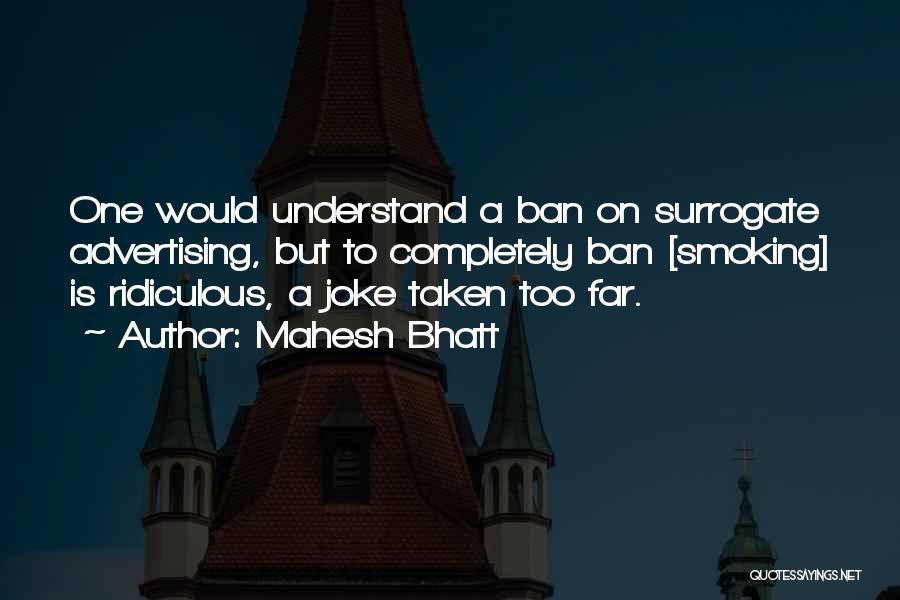 One would understand a ban on surrogate advertising, but to completely ban [smoking] is ridiculous, a joke taken too far.
~ Author: Mahesh Bhatt

QUOTESSAYINGS.NET